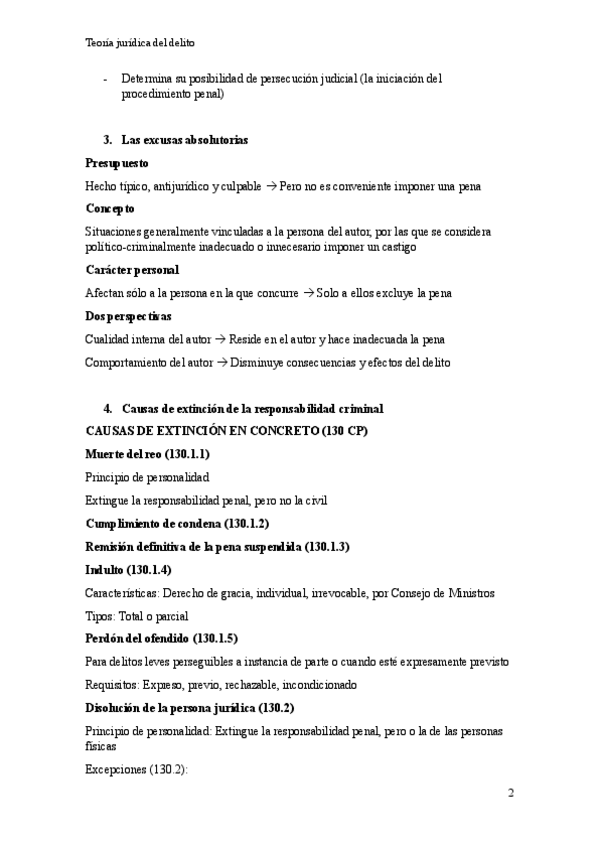 Teoría jurídica del delito

- Determina su posibilidad de persecución judicial (la iniciación del procedimiento penal)

3. Las excusas absolutorias

Presupuesto

Hecho típico, antijurídico y culpable → Pero no es conveniente imponer una pena

Concepto

Situaciones generalmente vinculadas a la persona del autor, por las que se considera político-criminalmente inadecuado o innecesario imponer un castigo

Carácter personal

Afectan sólo a la persona en la que concurre → Solo a ellos excluye la pena

Dos perspectivas

Cualidad interna del autor → Reside en el autor y hace inadecuada la pena

Comportamiento del autor → Disminuye consecuencias y efectos del delito

4. Causas de extinción de la responsabilidad criminal

CAUSAS DE EXTINCIÓN EN CONCRETO (130 CP)

Muerte del reo (130.1.1)

Principio de personalidad

Extingue la responsabilidad penal, pero no la civil

Cumplimiento de condena (130.1.2)

Remisión definitiva de la pena suspendida (130.1.3)

Indulto (130.1.4)

Características: Derecho de gracia, individual, irrevocable, por Consejo de Ministros

Tipos: Total o parcial

Perdón del ofendido (130.1.5)

Para delitos leves perseguibles a instancia de parte o cuando esté expresamente previsto

Requisitos: Expreso, previo, rechazable, incondicionado

Disolución de la persona jurídica (130.2)

Principio de personalidad: Extingue la responsabilidad penal, pero o la de las personas físicas

Excepciones (130.2):

2